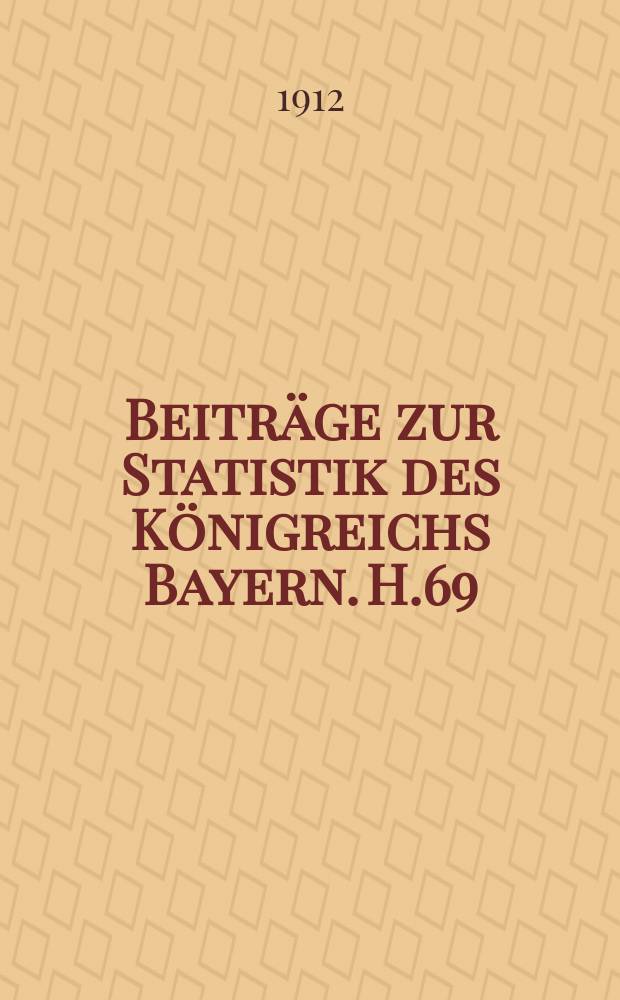 1912

Beiträge zur Statistik des Königreichs Bayern. H.69